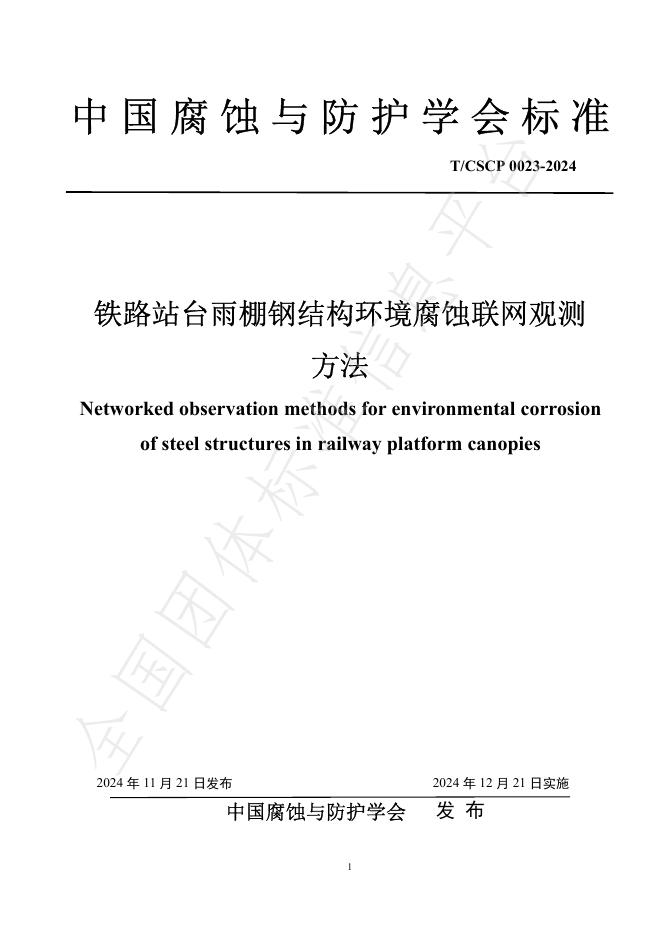 中国腐蚀与防护学会标准

T/CSCP 0023-2024

铁路站台雨棚钢结构环境腐蚀联网观测方法

Networked observation methods for environmental corrosion of steel structures in railway platform canopies

2024年11月21日发布 2024年12月21日实施

中国腐蚀与防护学会 发布

1

全国团体标准信息平台